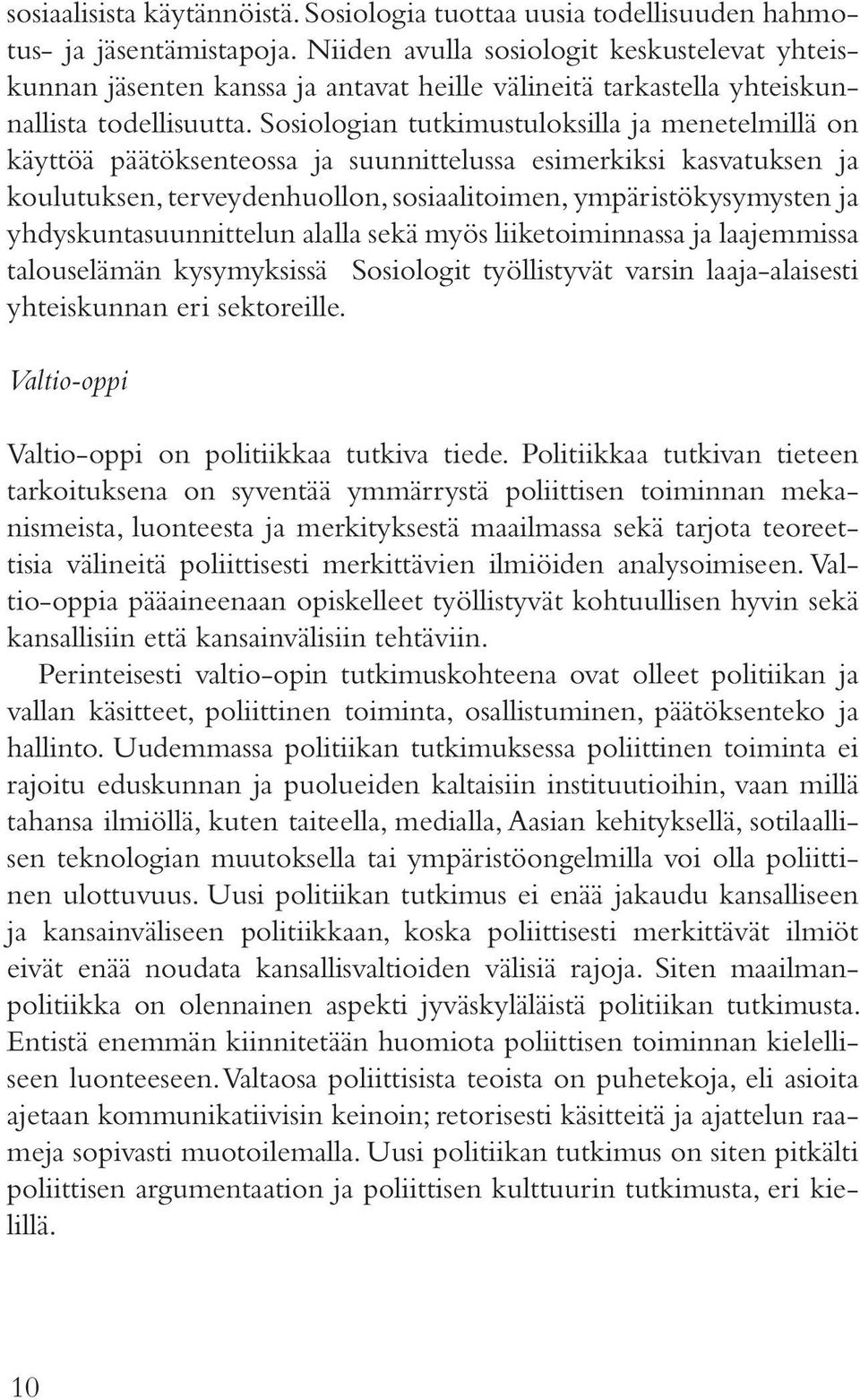 sosiaalisista käytännöistä. Sosiologia tuottaa uusia todellisuuden hahmotus- ja jäsentämistapoja. Niiden avulla sosiologit keskustelevat yhteiskunnan jäsenten kanssa ja antavat heille välineitä tarkastella yhteiskunnallista todellisuutta. Sosiologian tutkimustuloksilla ja menetelmillä on käyttöä päätöksenteossa ja suunnittelussa esimerkiksi kasvatuksen ja koulutuksen, terveydenhuollon, sosiaalitoimen, ympäristökysymysten ja yhdyskuntasuunnittelun alalla sekä myös liiketoiminnassa ja laajemmissa talouselämän kysymyksissä Sosiologit työllistyvät varsin laaja-alaisesti yhteiskunnan eri sektoreille.

Valtio-oppi

Valtio-oppi on politiikkaa tutkiva tiede. Politiikkaa tutkivan tieteen tarkoituksena on syventää ymmärrystä poliittisen toiminnan mekanismeista, luonteesta ja merkityksestä maailmassa sekä tarjota teoreettisia välineitä poliittisesti merkittävien ilmiöiden analysoimiseen. Valtio-oppia pääaineenaan opiskelleet työllistyvät kohtuullisen hyvin sekä kansallisiin että kansainvälisiin tehtäviin.

Perinteisesti valtio-opin tutkimuskohteena ovat olleet politiikan ja vallan käsitteet, poliittinen toiminta, osallistuminen, päätöksenteko ja hallinto. Uudemmassa politiikan tutkimuksessa poliittinen toiminta ei rajoitu eduskunnan ja puolueiden kaltaisiin instituutioihin, vaan millä tahansa ilmiöllä, kuten taiteella, medialla, Aasian kehityksellä, sotilaallisen teknologian muutoksella tai ympäristöongelmilla voi olla poliittinen ulottuvuus. Uusi politiikan tutkimus ei enää jakaudu kansalliseen ja kansainväliseen politiikkaan, koska poliittisesti merkittävät ilmiöt eivät enää noudata kansallisvaltioiden välisiä rajoja. Siten maailmanpolitiikka on olennainen aspekti jyväskyläläistä politiikan tutkimusta. Entistä enemmän kiinnitetään huomiota poliittisen toiminnan kielelliseen luonteeseen. Valtaosa poliittisista teoista on puhetekoja, eli asioita ajetaan kommunikatiivisin keinoin; retorisesti käsitteitä ja ajattelun raameja sopivasti muotoilemalla. Uusi politiikan tutkimus on siten pitkälti poliittisen argumentaation ja poliittisen kulttuurin tutkimusta, eri kielillä.

10